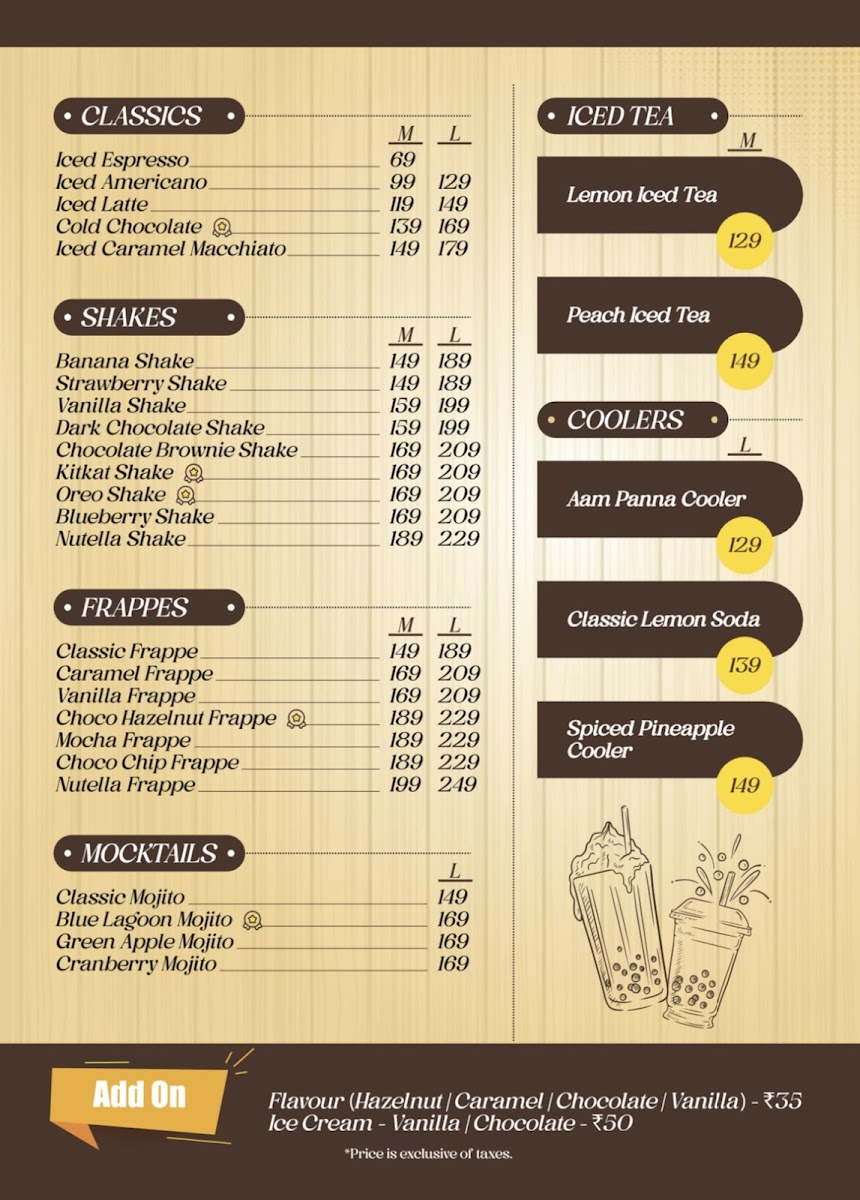 • CLASSICS •

M L
Iced Espresso 69
Iced Americano 99 129
Iced Latte 119 149
Cold Chocolate 139 169
Iced Caramel Macchiato 149 179

• SHAKES •

M L
Banana Shake 149 189
Strawberry Shake 149 189
Vanilla Shake 159 199
Dark Chocolate Shake 159 199
Chocolate Brownie Shake 169 209
Kitkat Shake 169 209
Oreo Shake 169 209
Blueberry Shake 169 209
Nutella Shake 189 229

• FRAPPES •

M L
Classic Frappe 149 189
Caramel Frappe 169 209
Vanilla Frappe 169 209
Choco Hazelnut Frappe 189 229
Mocha Frappe 189 229
Choco Chip Frappe 189 229
Nutella Frappe 199 249

• MOCKTAILS •

L
Classic Mojito 149
Blue Lagoon Mojito 169
Green Apple Mojito 169
Cranberry Mojito 169

• ICED TEA •

M
Lemon Iced Tea
129

Peach Iced Tea
149

• COOLERS •

L
Aam Panna Cooler
129

Classic Lemon Soda
139

Spiced Pineapple Cooler
149

Add On

Flavour (Hazelnut | Caramel | Chocolate | Vanilla) - ₹35
Ice Cream - Vanilla | Chocolate - ₹50

*Price is exclusive of taxes.